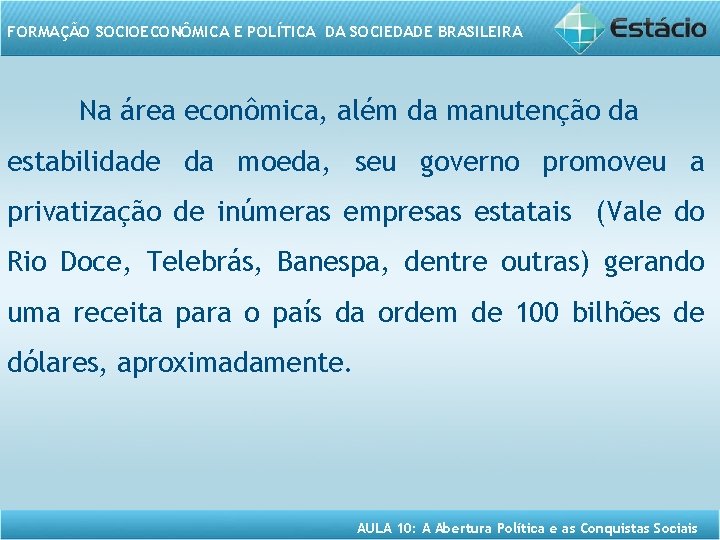 FORMAÇÃO SOCIOECONÔMICA E POLÍTICA DA SOCIEDADE BRASILEIRA

Estácio

Na área econômica, além da manutenção da estabilidade da moeda, seu governo promoveu a privatização de inúmeras empresas estatais (Vale do Rio Doce, Telebrás, Banespa, dentre outras) gerando uma receita para o país da ordem de 100 bilhões de dólares, aproximadamente.

AULA 10: A Abertura Política e as Conquistas Sociais